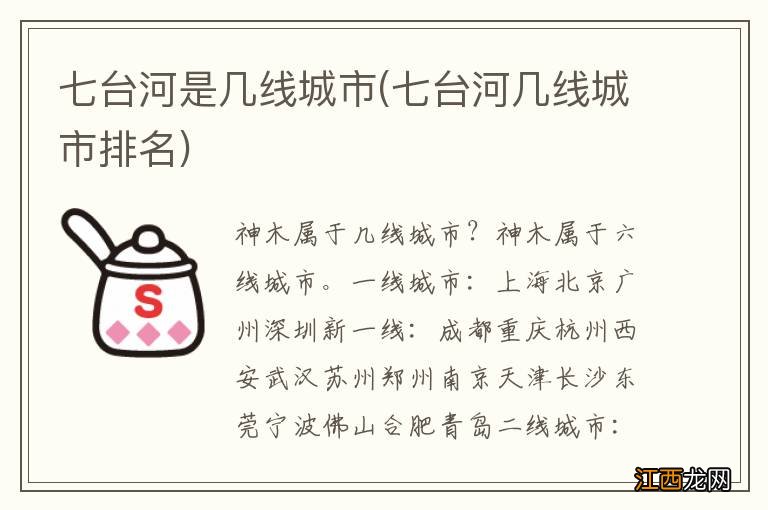 七台河是几线城市(七台河几线城市排名)

S

神木属于几线城市？神木属于六线城市。一线城市：上海北京广州深圳新一线：成都重庆杭州西安武汉苏州郑州南京天津长沙东莞宁波佛山合肥青岛二线城市：

江西龙网